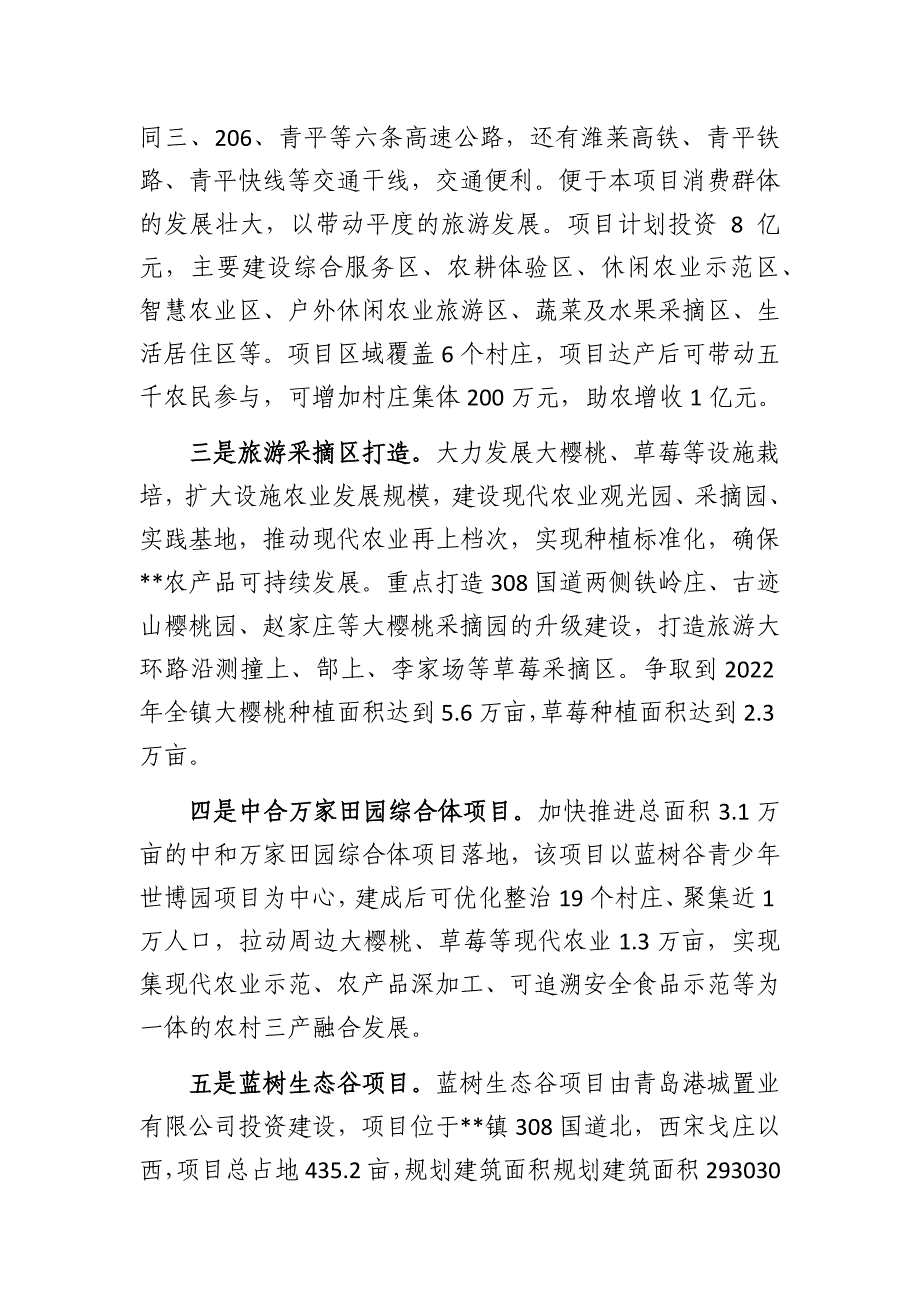 同三、206、青平等六条高速公路，还有潍莱高铁、青平铁路、青平快线等交通干线，交通便利。便于本项目消费群体的发展壮大，以带动平度的旅游发展。项目计划投资 8 亿元，主要建设综合服务区、农耕体验区、休闲农业示范区、智慧农业区、户外休闲农业旅游区、蔬菜及水果采摘区、生活居住区等。项目区域覆盖 6 个村庄，项目达产后可带动五千农民参与，可增加村庄集体 200 万元，助农增收 1 亿元。

三是旅游采摘区打造。大力发展大樱桃、草莓等设施栽培，扩大设施农业发展规模，建设现代农业观光园、采摘园、实践基地，推动现代农业再上档次，实现种植标准化，确保**农产品可持续发展。重点打造 308 国道两侧铁岭庄、古迹山樱桃园、赵家庄等大樱桃采摘园的升级建设，打造旅游大环路沿测撞上、郜上、李家场等草莓采摘区。争取到 2022 年全镇大樱桃种植面积达到 5.6 万亩，草莓种植面积达到 2.3 万亩。

四是中合万家田园综合体项目。加快推进总面积 3.1 万亩的中和万家田园综合体项目落地，该项目以蓝树谷青少年世博园项目为中心，建成后可优化整治 19 个村庄、聚集近 1 万人口，拉动周边大樱桃、草莓等现代农业 1.3 万亩，实现集现代农业示范、农产品深加工、可追溯安全食品示范等为一体的农村三产融合发展。

五是蓝树生态谷项目。蓝树生态谷项目由青岛港城置业有限公司投资建设，项目位于**镇 308 国道北，西宋戈庄以西，项目总占地 435.2 亩，规划建筑面积规划建筑面积 293030